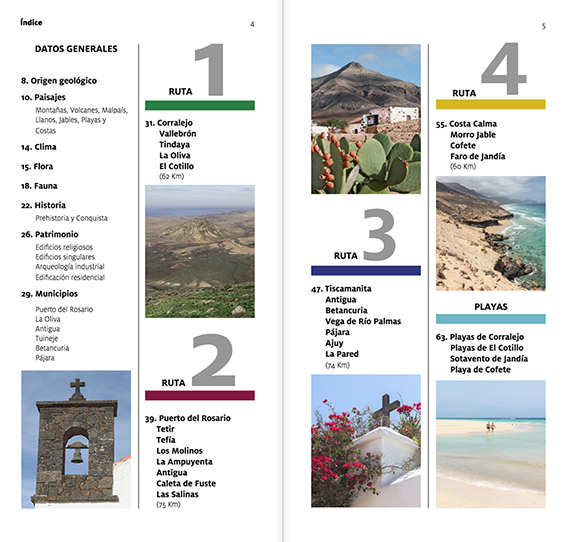 Índice

4

DATOS GENERALES

8. Origen geológico

10. Paisajes
Montañas, Volcanes, Malpaís, Llanos, Jables, Playas y Costas

14. Clima

15. Flora

18. Fauna

22. Historia
Prehistoria y Conquista

26. Patrimonio
Edificios religiosos
Edificios singulares
Arqueología industrial
Edificación residencial

29. Municipios
Puerto del Rosario
La Oliva
Antigua
Tuineje
Betancuria
Pájara

RUTA 1

31. Corralejo
Vallebrón
Tindaya
La Oliva
El Cotillo
(62 Km)

RUTA 2

39. Puerto del Rosario
Tetir
Tefía
Los Molinos
La Ampuyenta
Antigua
Caleta de Fuste
Las Salinas
(75 Km)

5

RUTA 3

47. Tiscamanita
Antigua
Betancuria
Vega de Río Palmas
Pájara
Ajuy
La Pared
(74 Km)

RUTA 4

55. Costa Calma
Morro Jable
Cofete
Faro de Jandía
(60 Km)

PLAYAS

63. Playas de Corralejo
Playas de El Cotillo
Sotavento de Jandía
Playa de Cofete